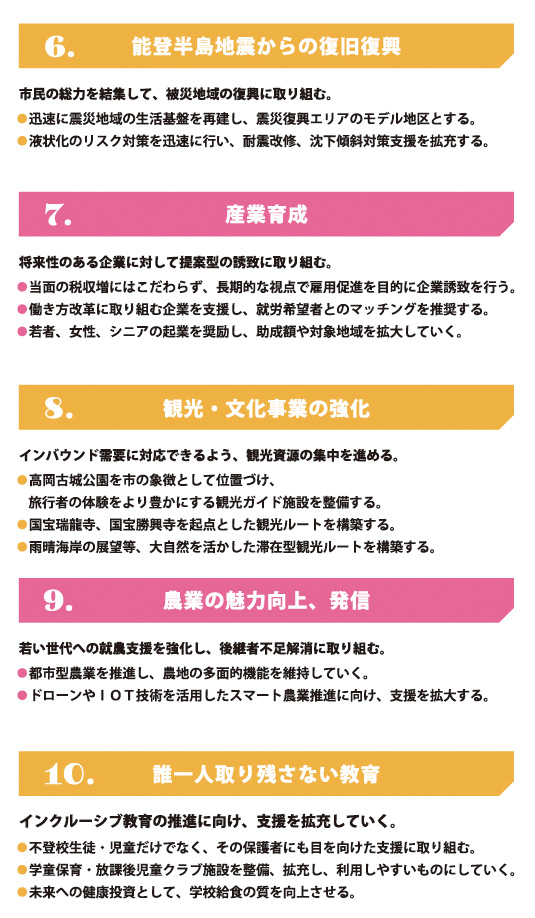 6. 能登半島地震からの復旧復興

市民の総力を結集して、被災地域の復興に取り組む。
●迅速に震災地域の生活基盤を再建し、震災復興エリアのモデル地区とする。
●液状化のリスク対策を迅速に行い、耐震改修、沈下傾斜対策支援を拡充する。

7. 産業育成

将来性のある企業に対して提案型の誘致に取り組む。
●当面の税収増にはこだわらず、長期的な視点で雇用促進を目的に企業誘致を行う。
●働き方改革に取り組む企業を支援し、就労希望者とのマッチングを推奨する。
●若者、女性、シニアの起業を奨励し、助成額や対象地域を拡大していく。

8. 観光・文化事業の強化

インバウンド需要に対応できるよう、観光資源の集中を進める。
●高岡古城公園を市の象徴として位置づけ、旅行者の体験をより豊かにする観光ガイド施設を整備する。
●国宝瑞龍寺、国宝勝興寺を起点とした観光ルートを構築する。
●雨晴海岸の展望等、大自然を活かした滞在型観光ルートを構築する。

9. 農業の魅力向上、発信

若い世代への就農支援を強化し、後継者不足解消に取り組む。
●都市型農業を推進し、農地の多面的機能を維持していく。
●ドローンやIOT技術を活用したスマート農業推進に向け、支援を拡大する。

10. 誰一人取り残さない教育

インクルーシブ教育の推進に向け、支援を拡充していく。
●不登校生徒・児童だけでなく、その保護者にも目を向けた支援に取り組む。
●学童保育・放課後児童クラブ施設を整備、拡充し、利用しやすいものにしていく。
●未来への健康投資として、学校給食の質を向上させる。